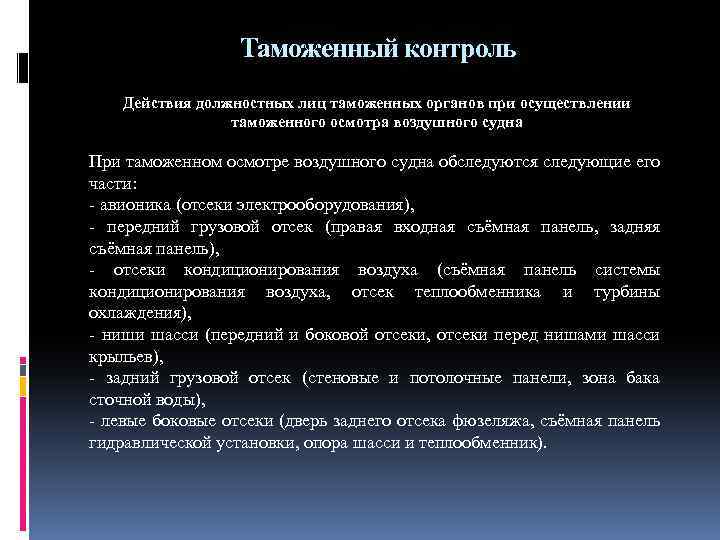 Таможенный контроль

Действия должностных лиц таможенных органов при осуществлении таможенного осмотра воздушного судна

При таможенном осмотре воздушного судна обследуются следующие его части:
- авионика (отсеки электрооборудования),
- передний грузовой отсек (правая входная съёмная панель, задняя съёмная панель),
- отсеки кондиционирования воздуха (съёмная панель системы кондиционирования воздуха, отсек теплообменника и турбины охлаждения),
- ниши шасси (передний и боковой отсеки, отсеки перед нишами шасси крыльев),
- задний грузовой отсек (стеновые и потолочные панели, зона бака сточной воды),
- левые боковые отсеки (дверь заднего отсека фюзеляжа, съёмная панель гидравлической установки, опора шасси и теплообменник).